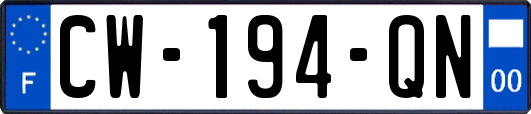 F
CW-194-QN
00